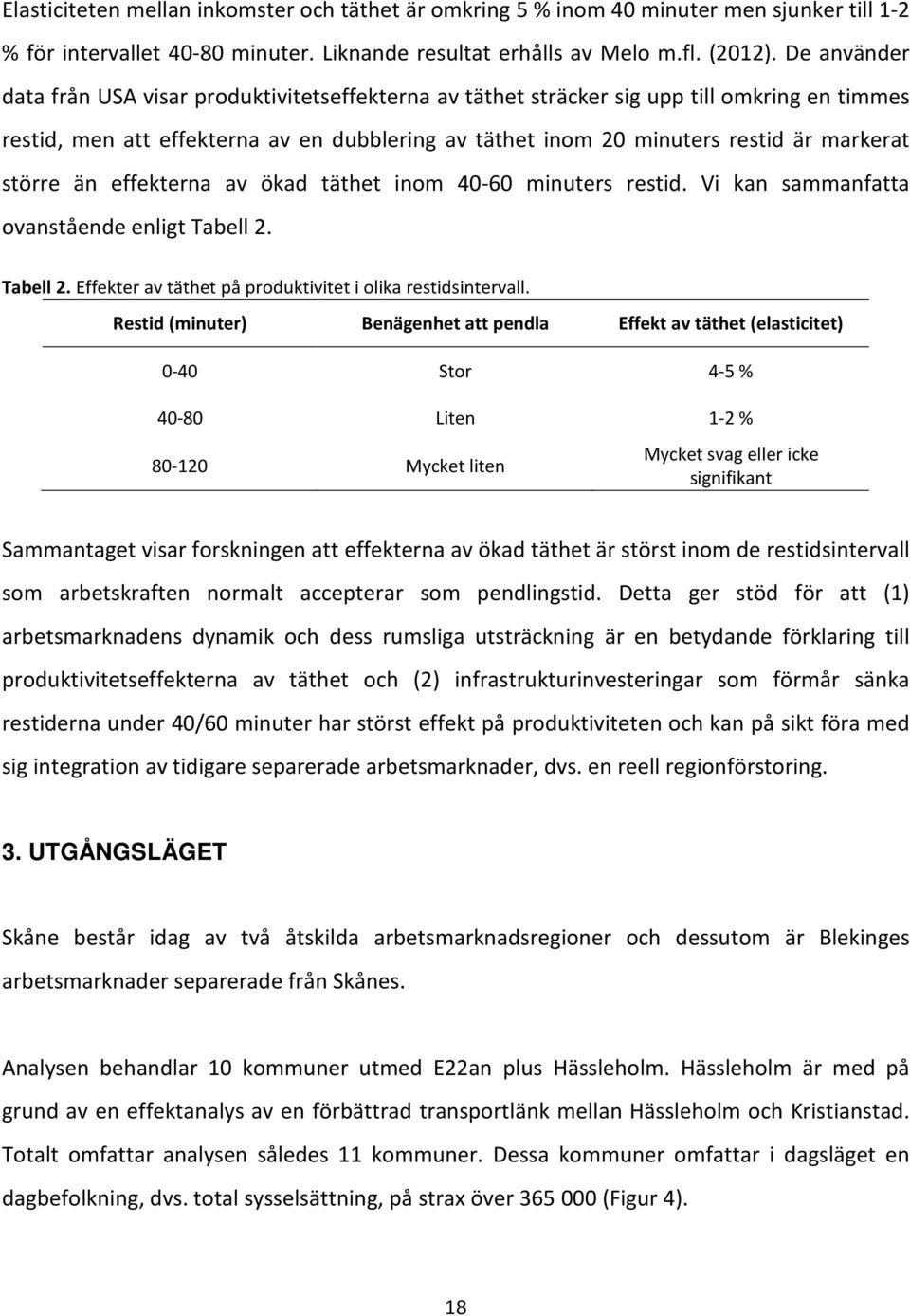 Elasticiteten mellan inkomster och täthet är omkring 5 % inom 40 minuter men sjunker till 1-2 % för intervallet 40-80 minuter. Liknande resultat erhålls av Melo m.fl. (2012). De använder data från USA visar produktivitetseffekterna av täthet sträcker sig upp till omkring en timmes restid, men att effekterna av en dubblering av täthet inom 20 minuters restid är markerat större än effekterna av ökad täthet inom 40-60 minuters restid. Vi kan sammanfatta ovanstående enligt Tabell 2.

Tabell 2. Effekter av täthet på produktivitet i olika restidsintervall.

| Restid (minuter) | Benägenhet att pendla | Effekt av täthet (elasticitet) |
|---|---|---|
| 0-40 | Stor | 4-5 % |
| 40-80 | Liten | 1-2 % |
| 80-120 | Mycket liten | Mycket svag eller icke signifikant |

Sammantaget visar forskningen att effekterna av ökad täthet är störst inom de restidsintervall som arbetskraften normalt accepterar som pendlingstid. Detta ger stöd för att (1) arbetsmarknadens dynamik och dess rumsliga utsträckning är en betydande förklaring till produktivitetseffekterna av täthet och (2) infrastrukturinvesteringar som förmår sänka restiderna under 40/60 minuter har störst effekt på produktiviteten och kan på sikt föra med sig integration av tidigare separerade arbetsmarknader, dvs. en reell regionförstoring.

3. UTGÅNGSLÄGET

Skåne består idag av två åtskilda arbetsmarknadsregioner och dessutom är Blekinges arbetsmarknader separerade från Skånes.

Analysen behandlar 10 kommuner utmed E22an plus Hässleholm. Hässleholm är med på grund av en effektanalys av en förbättrad transportlänk mellan Hässleholm och Kristianstad. Totalt omfattar analysen således 11 kommuner. Dessa kommuner omfattar i dagsläget en dagbefolkning, dvs. total sysselsättning, på strax över 365 000 (Figur 4).

18